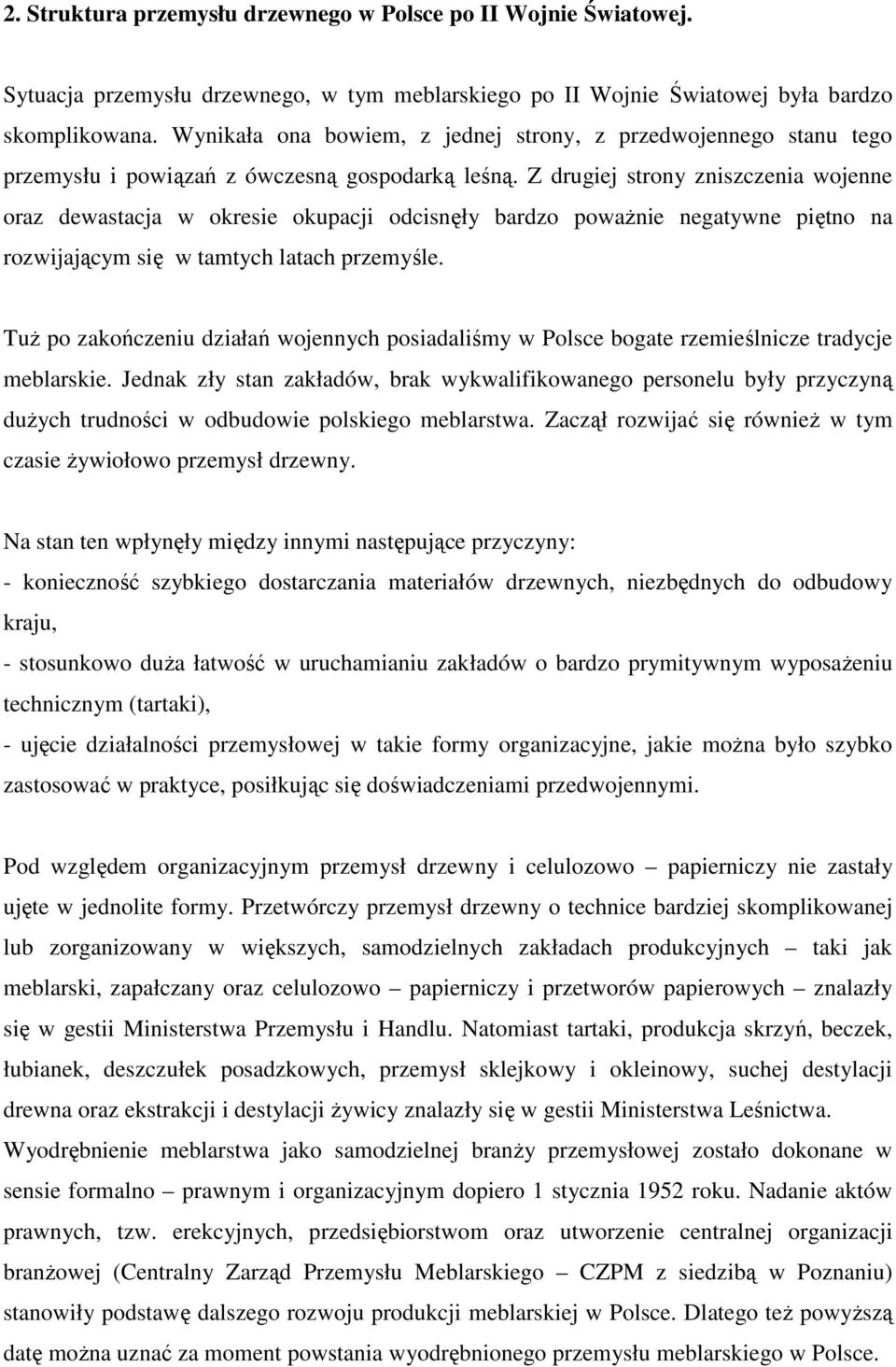 2. Struktura przemysłu drzewnego w Polsce po II Wojnie Światowej.

Sytuacja przemysłu drzewnego, w tym meblarskiego po II Wojnie Światowej była bardzo skomplikowana. Wynikała ona bowiem, z jednej strony, z przedwojennego stanu tego przemysłu i powiązań z ówczesną gospodarką leśną. Z drugiej strony zniszczenia wojenne oraz dewastacja w okresie okupacji odcisnęły bardzo poważnie negatywne piętno na rozwijającym się w tamtych latach przemyśle.

Tuż po zakończeniu działań wojennych posiadaliśmy w Polsce bogate rzemieślnicze tradycje meblarskie. Jednak zły stan zakładów, brak wykwalifikowanego personelu były przyczyną dużych trudności w odbudowie polskiego meblarstwa. Zaczął rozwijać się również w tym czasie żywiołowo przemysł drzewny.

Na stan ten wpłynęły między innymi następujące przyczyny:
- konieczność szybkiego dostarczania materiałów drzewnych, niezbędnych do odbudowy kraju,
- stosunkowo duża łatwość w uruchamianiu zakładów o bardzo prymitywnym wyposażeniu technicznym (tartaki),
- ujęcie działalności przemysłowej w takie formy organizacyjne, jakie można było szybko zastosować w praktyce, posiłkując się doświadczeniami przedwojennymi.

Pod względem organizacyjnym przemysł drzewny i celulozowo – papierniczy nie zastały ujęte w jednolite formy. Przetwórczy przemysł drzewny o technice bardziej skomplikowanej lub zorganizowany w większych, samodzielnych zakładach produkcyjnych – taki jak meblarski, zapałczany oraz celulozowo – papierniczy i przetworów papierowych – znalazły się w gestii Ministerstwa Przemysłu i Handlu. Natomiast tartaki, produkcja skrzyń, beczek, łubianek, deszczułek posadzkowych, przemysł sklejkowy i okleinowy, suchej destylacji drewna oraz ekstrakcji i destylacji żywicy znalazły się w gestii Ministerstwa Leśnictwa.
Wyodrębnienie meblarstwa jako samodzielnej branży przemysłowej zostało dokonane w sensie formalno – prawnym i organizacyjnym dopiero 1 stycznia 1952 roku. Nadanie aktów prawnych, tzw. erekcyjnych, przedsiębiorstwom oraz utworzenie centralnej organizacji branżowej (Centralny Zarząd Przemysłu Meblarskiego – CZPM z siedzibą w Poznaniu) stanowiły podstawę dalszego rozwoju produkcji meblarskiej w Polsce. Dlatego też powyższą datę można uznać za moment powstania wyodrębnionego przemysłu meblarskiego w Polsce.